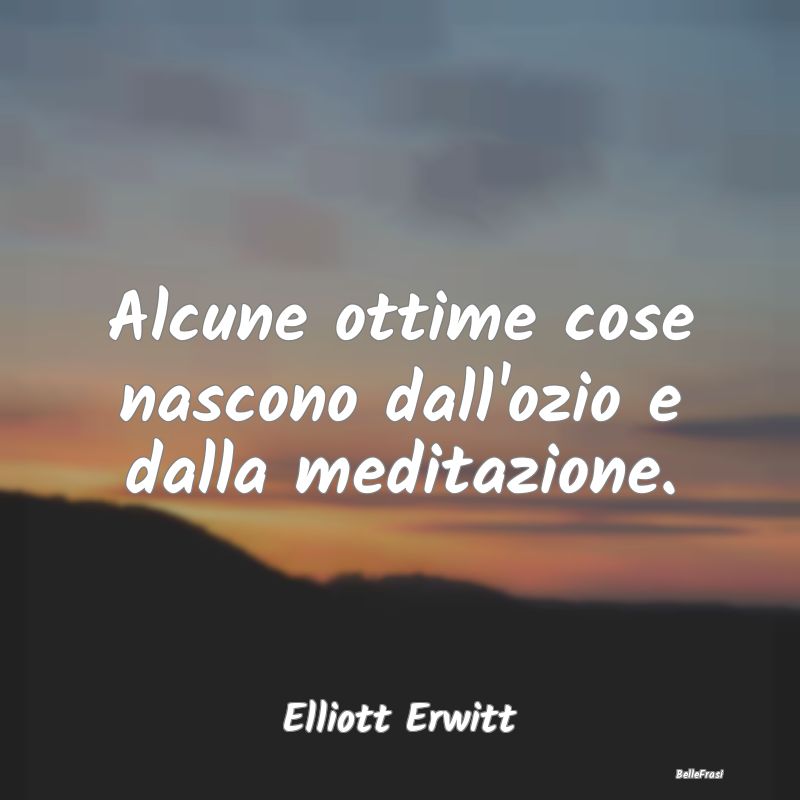 Alcune ottime cose nascono dall'ozio e dalla meditazione.

Elliott Erwitt

BelleFrasi